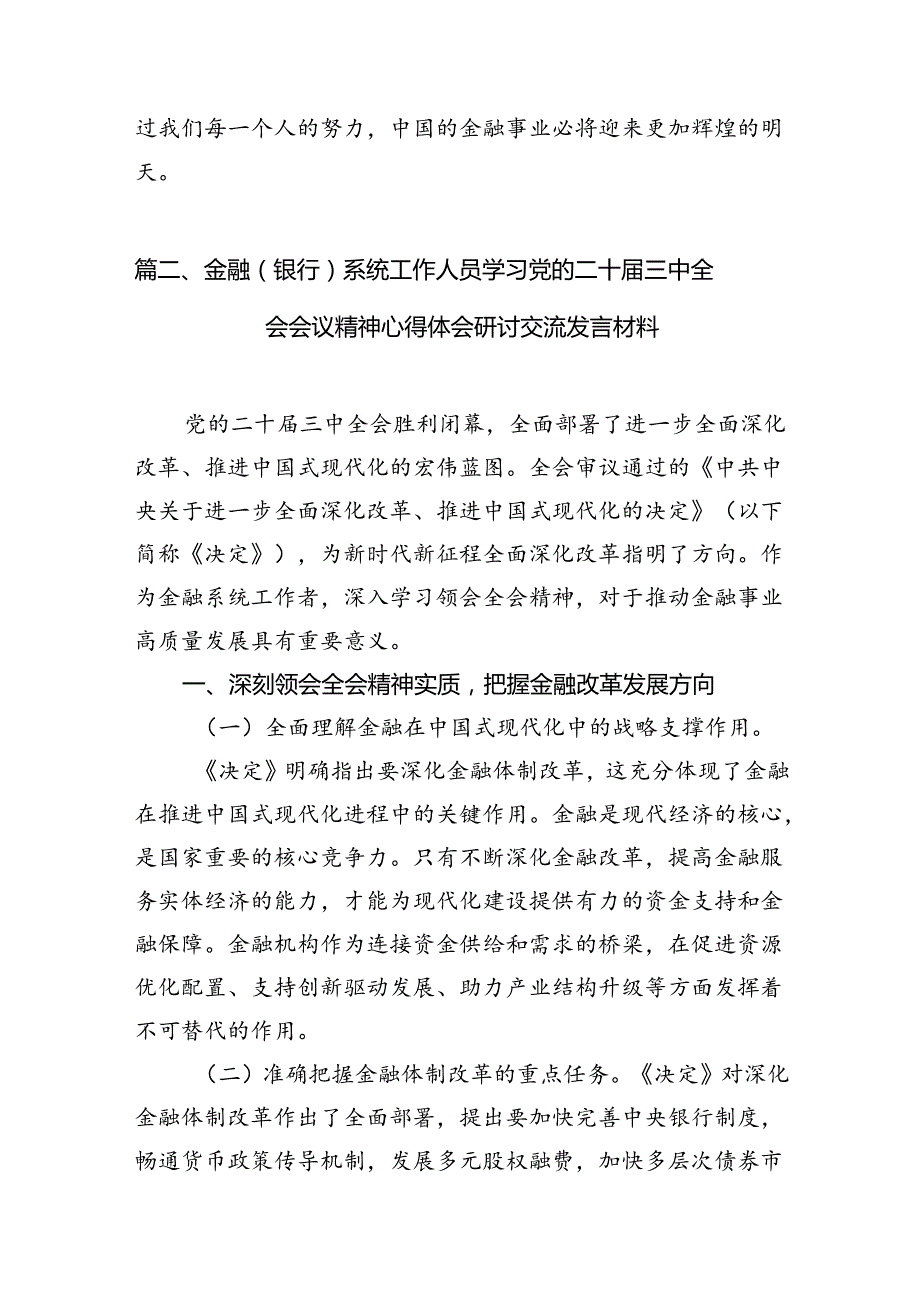 过我们每一个人的努力，中国的金融事业必将迎来更加辉煌的明天。

篇二、金融（银行）系统工作人员学习党的二十届三中全会会议精神心得体会研讨交流发言材料

党的二十届三中全会胜利闭幕，全面部署了进一步全面深化改革、推进中国式现代化的宏伟蓝图。全会审议通过的《中共中央关于进一步全面深化改革、推进中国式现代化的决定》（以下简称《决定》），为新时代新征程全面深化改革指明了方向。作为金融系统工作者，深入学习领会全会精神，对于推动金融事业高质量发展具有重要意义。

一、深刻领会全会精神实质，把握金融改革发展方向

（一）全面理解金融在中国式现代化中的战略支撑作用。

《决定》明确指出要深化金融体制改革，这充分体现了金融在推进中国式现代化进程中的关键作用。金融是现代经济的核心，是国家重要的核心竞争力。只有不断深化金融改革，提高金融服务实体经济的能力，才能为现代化建设提供有力的资金支持和金融保障。金融机构作为连接资金供给和需求的桥梁，在促进资源优化配置、支持创新驱动发展、助力产业结构升级等方面发挥着不可替代的作用。

（二）准确把握金融体制改革的重点任务。《决定》对深化金融体制改革作出了全面部署，提出要加快完善中央银行制度，畅通货币政策传导机制，发展多元股权融费，加快多层次债券市